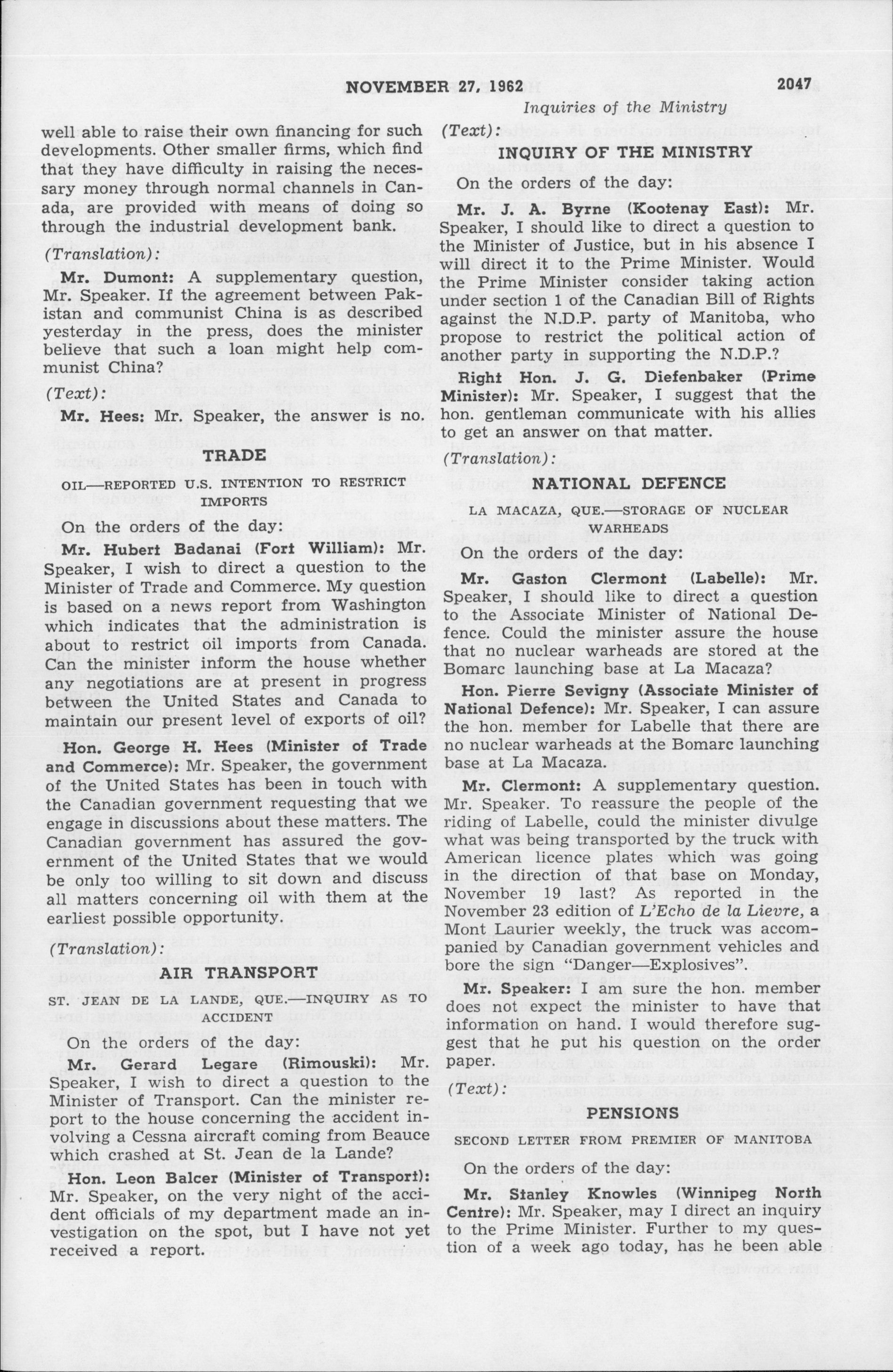 NOVEMBER 27, 1962 2047

Inquiries of the Ministry

well able to raise their own financing for such developments. Other smaller firms, which find that they have difficulty in raising the necessary money through normal channels in Canada, are provided with means of doing so through the industrial development bank.

(Translation):

Mr. Dumont: A supplementary question, Mr. Speaker. If the agreement between Pakistan and communist China is as described yesterday in the press, does the minister believe that such a loan might help communist China?

(Text):

Mr. Hees: Mr. Speaker, the answer is no.

TRADE

OIL—REPORTED U.S. INTENTION TO RESTRICT IMPORTS

On the orders of the day:

Mr. Hubert Badanai (Fort William): Mr. Speaker, I wish to direct a question to the Minister of Trade and Commerce. My question is based on a news report from Washington which indicates that the administration is about to restrict oil imports from Canada. Can the minister inform the house whether any negotiations are at present in progress between the United States and Canada to maintain our present level of exports of oil?

Hon. George H. Hees (Minister of Trade and Commerce): Mr. Speaker, the government of the United States has been in touch with the Canadian government requesting that we engage in discussions about these matters. The Canadian government has assured the government of the United States that we would be only too willing to sit down and discuss all matters concerning oil with them at the earliest possible opportunity.

(Translation):

AIR TRANSPORT

ST. JEAN DE LA LANDE, QUE.—INQUIRY AS TO ACCIDENT

On the orders of the day:

Mr. Gerard Legare (Rimouski): Mr. Speaker, I wish to direct a question to the Minister of Transport. Can the minister report to the house concerning the accident involving a Cessna aircraft coming from Beauce which crashed at St. Jean de la Lande?

Hon. Leon Balcer (Minister of Transport): Mr. Speaker, on the very night of the accident officials of my department made an investigation on the spot, but I have not yet received a report.

(Text):

INQUIRY OF THE MINISTRY

On the orders of the day:

Mr. J. A. Byrne (Kootenay East): Mr. Speaker, I should like to direct a question to the Minister of Justice, but in his absence I will direct it to the Prime Minister. Would the Prime Minister consider taking action under section 1 of the Canadian Bill of Rights against the N.D.P. party of Manitoba, who propose to restrict the political action of another party in supporting the N.D.P.?

Right Hon. J. G. Diefenbaker (Prime Minister): Mr. Speaker, I suggest that the hon. gentleman communicate with his allies to get an answer on that matter.

(Translation):

NATIONAL DEFENCE

LA MACAZA, QUE.—STORAGE OF NUCLEAR WARHEADS

On the orders of the day:

Mr. Gaston Clermont (Labelle): Mr. Speaker, I should like to direct a question to the Associate Minister of National Defence. Could the minister assure the house that no nuclear warheads are stored at the Bomarc launching base at La Macaza?

Hon. Pierre Sevigny (Associate Minister of National Defence): Mr. Speaker, I can assure the hon. member for Labelle that there are no nuclear warheads at the Bomarc launching base at La Macaza.

Mr. Clermont: A supplementary question. Mr. Speaker. To reassure the people of the riding of Labelle, could the minister divulge what was being transported by the truck with American licence plates which was going in the direction of that base on Monday, November 19 last? As reported in the November 23 edition of L'Echo de la Lievre, a Mont Laurier weekly, the truck was accompanied by Canadian government vehicles and bore the sign "Danger—Explosives".

Mr. Speaker: I am sure the hon. member does not expect the minister to have that information on hand. I would therefore suggest that he put his question on the order paper.

(Text):

PENSIONS

SECOND LETTER FROM PREMIER OF MANITOBA

On the orders of the day:

Mr. Stanley Knowles (Winnipeg North Centre): Mr. Speaker, may I direct an inquiry to the Prime Minister. Further to my question of a week ago today, has he been able